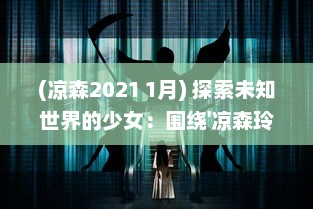 (凉森2021 1月) 探索未知世界的少女：围绕'凉森玲